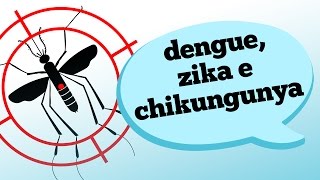 dengue,
zika e
chikungunya